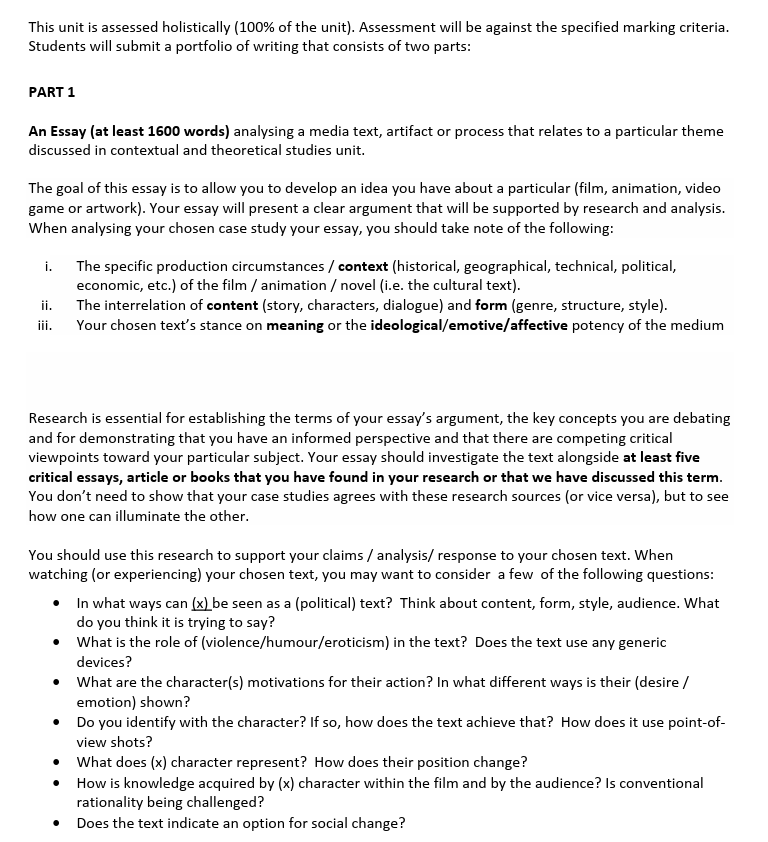 This unit is assessed holistically (100% of the unit). Assessment will be against the specified marking criteria. Students will submit a portfolio of writing that consists of two parts:

PART 1

An Essay (at least 1600 words) analysing a media text, artifact or process that relates to a particular theme discussed in contextual and theoretical studies unit.

The goal of this essay is to allow you to develop an idea you have about a particular (film, animation, video game or artwork). Your essay will present a clear argument that will be supported by research and analysis. When analysing your chosen case study your essay, you should take note of the following:

i. The specific production circumstances / context (historical, geographical, technical, political, economic, etc.) of the film / animation / novel (i.e. the cultural text).
ii. The interrelation of content (story, characters, dialogue) and form (genre, structure, style).
iii. Your chosen text's stance on meaning or the ideological/emotive/affective potency of the medium

Research is essential for establishing the terms of your essay's argument, the key concepts you are debating and for demonstrating that you have an informed perspective and that there are competing critical viewpoints toward your particular subject. Your essay should investigate the text alongside at least five critical essays, article or books that you have found in your research or that we have discussed this term. You don't need to show that your case studies agrees with these research sources (or vice versa), but to see how one can illuminate the other.

You should use this research to support your claims / analysis/ response to your chosen text. When watching (or experiencing) your chosen text, you may want to consider a few of the following questions:

• In what ways can (x) be seen as a (political) text? Think about content, form, style, audience. What do you think it is trying to say?
• What is the role of (violence/humour/eroticism) in the text? Does the text use any generic devices?
• What are the character(s) motivations for their action? In what different ways is their (desire / emotion) shown?
• Do you identify with the character? If so, how does the text achieve that? How does it use point-of-view shots?
• What does (x) character represent? How does their position change?
• How is knowledge acquired by (x) character within the film and by the audience? Is conventional rationality being challenged?
• Does the text indicate an option for social change?